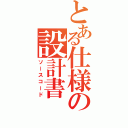 とある仕様の設計書
ソースコード